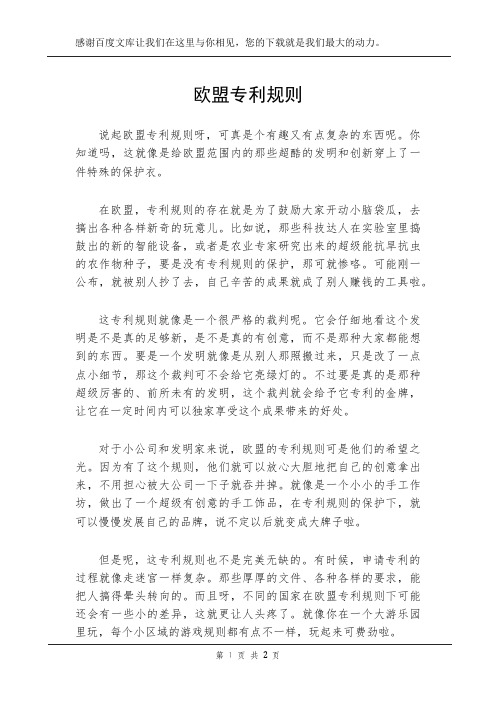 感谢百度文库让我们在这里与你相见，您的下载就是我们最大的动力。

欧盟专利规则

说起欧盟专利规则呀，可真是个有趣又有点复杂的东西呢。你知道吗，这就像是给欧盟范围内的那些超酷的发明和创新穿上了一件特殊的保护衣。

在欧盟，专利规则的存在就是为了鼓励大家开动小脑袋瓜，去搞出各种各样新奇的玩意儿。比如说，那些科技达人在实验室里捣鼓出的新的智能设备，或者是农业专家研究出来的超级能抗旱抗虫的农作物种子，要是没有专利规则的保护，那可就惨咯。可能刚一公布，就被别人抄了去，自己辛苦的成果就成了别人赚钱的工具啦。

这专利规则就像是一个很严格的裁判呢。它会仔细地看这个发明是不是真的足够新，是不是真的有创意，而不是那种大家都能想到的东西。要是一个发明就像是从别人那照搬过来，只是改了一点点小细节，那这个裁判可不会给它亮绿灯的。不过要是真的是那种超级厉害的、前所未有的发明，这个裁判就会给予它专利的金牌，让它在一定时间内可以独家享受这个成果带来的好处。

对于小公司和发明家来说，欧盟的专利规则可是他们的希望之光。因为有了这个规则，他们就可以放心大胆地把自己的创意拿出来，不用担心被大公司一下子就吞并掉。就像是一个小小的手工作坊，做出了一个超级有创意的手工饰品，在专利规则的保护下，就可以慢慢发展自己的品牌，说不定以后就变成大牌子啦。

但是呢，这专利规则也不是完美无缺的。有时候，申请专利的过程就像走迷宫一样复杂。那些厚厚的文件、各种各样的要求，能把人搞得晕头转向的。而且呀，不同的国家在欧盟专利规则下可能还会有一些小的差异，这就更让人头疼了。就像你在一个大游乐园里玩，每个小区域的游戏规则都有点不一样，玩起来可费劲啦。

第 1 页 共 2 页